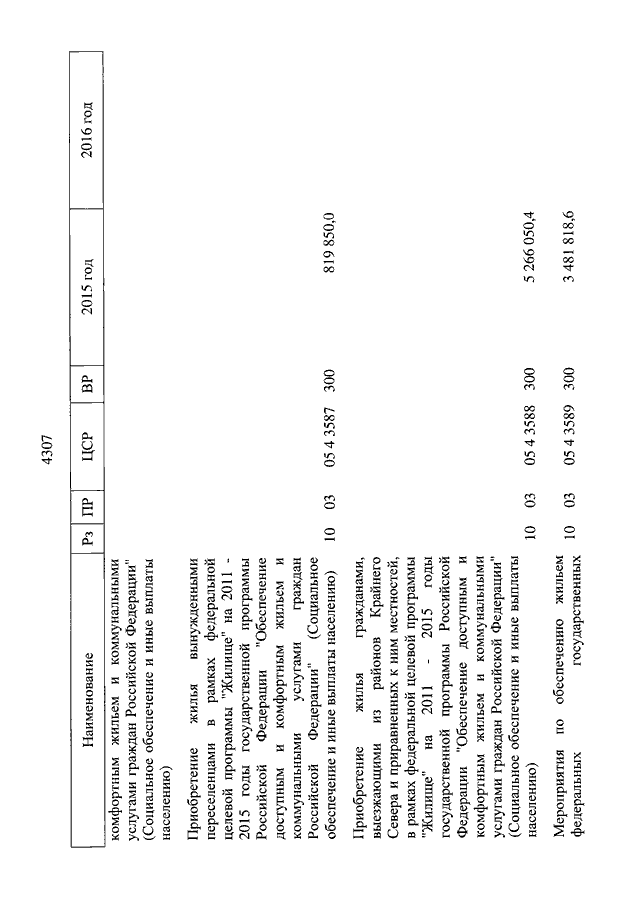 4307

| Наименование | Рз | ПР | ЦСР | ВР | 2015 год | 2016 год |
|---|---|---|---|---|---|---|
| комфортным жильем и коммунальными услугами граждан Российской Федерации" (Социальное обеспечение и иные выплаты населению) | | | | | | |
| Приобретение жилья вынужденными переселенцами в рамках федеральной целевой программы "Жилище" на 2011 - 2015 годы государственной программы Российской Федерации "Обеспечение доступным и комфортным жильем и коммунальными услугами граждан Российской Федерации" (Социальное обеспечение и иные выплаты населению) | 10 | 03 | 05 4 3587 | 300 | 819 850,0 | |
| Приобретение жилья гражданами, выезжающими из районов Крайнего Севера и приравненных к ним местностей, в рамках федеральной целевой программы "Жилище" на 2011 - 2015 годы государственной программы Российской Федерации "Обеспечение доступным и комфортным жильем и коммунальными услугами граждан Российской Федерации" (Социальное обеспечение и иные выплаты населению) | 10 | 03 | 05 4 3588 | 300 | 5 266 050,4 | |
| Мероприятия по обеспечению жильем федеральных государственных | 10 | 03 | 05 4 3589 | 300 | 3 481 818,6 | |